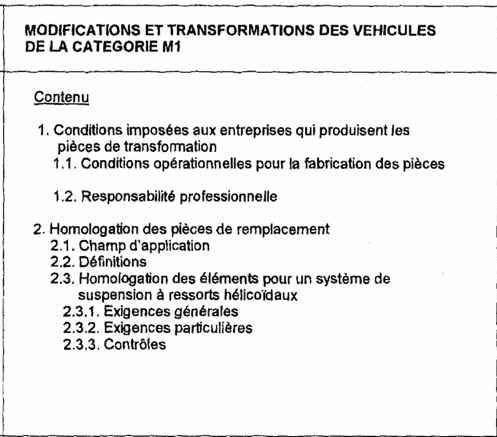 MODIFICATIONS ET TRANSFORMATIONS DES VEHICULES DE LA CATEGORIE M1

Contenu

1. Conditions imposées aux entreprises qui produisent les pièces de transformation
1.1. Conditions opérationnelles pour la fabrication des pièces

1.2. Responsabilité professionnelle

2. Homologation des pièces de remplacement
2.1. Champ d'application
2.2. Définitions
2.3. Homologation des éléments pour un système de suspension à ressorts hélicoïdaux
2.3.1. Exigences générales
2.3.2. Exigences particulières
2.3.3. Contrôles